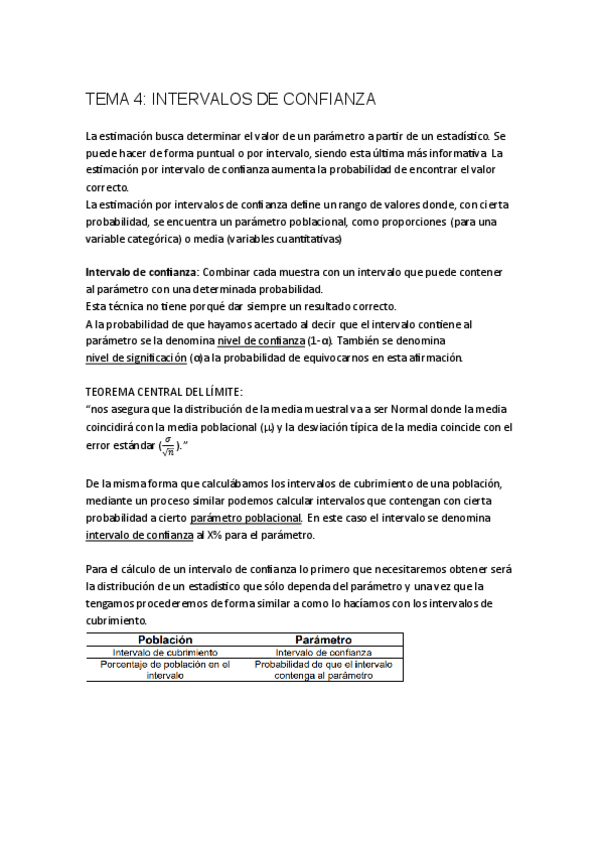 TEMA 4: INTERVALOS DE CONFIANZA

La estimación busca determinar el valor de un parámetro a partir de un estadístico. Se puede hacer de forma puntual o por intervalo, siendo esta última más informativa. La estimación por intervalo de confianza aumenta la probabilidad de encontrar el valor correcto.
La estimación por intervalos de confianza define un rango de valores donde, con cierta probabilidad, se encuentra un parámetro poblacional, como proporciones (para una variable categórica) o media (variables cuantitativas)

Intervalo de confianza: Combinar cada muestra con un intervalo que puede contener al parámetro con una determinada probabilidad.
Esta técnica no tiene porqué dar siempre un resultado correcto.
A la probabilidad de que hayamos acertado al decir que el intervalo contiene al parámetro se la denomina nivel de confianza (1-α). También se denomina nivel de significación (α) a la probabilidad de equivocarnos en esta afirmación.

TEOREMA CENTRAL DEL LÍMITE:
"nos asegura que la distribución de la media muestral va a ser Normal donde la media coincidirá con la media poblacional (μ) y la desviación típica de la media coincide con el error estándar ($\frac{\sigma}{\sqrt{n}}$)."

De la misma forma que calculábamos los intervalos de cubrimiento de una población, mediante un proceso similar podemos calcular intervalos que contengan con cierta probabilidad a cierto parámetro poblacional. En este caso el intervalo se denomina intervalo de confianza al X% para el parámetro.

Para el cálculo de un intervalo de confianza lo primero que necesitaremos obtener será la distribución de un estadístico que sólo dependa del parámetro y una vez que la tengamos procederemos de forma similar a como lo hacíamos con los intervalos de cubrimiento.

| Población | Parámetro |
|---|---|
| Intervalo de cubrimiento | Intervalo de confianza |
| Porcentaje de población en el intervalo | Probabilidad de que el intervalo contenga al parámetro |